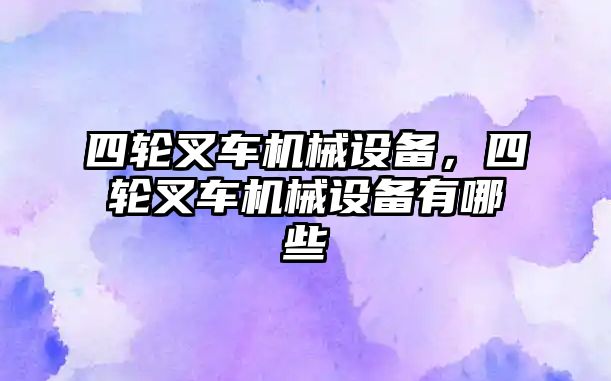 四轮叉车机械设备，四轮叉车机械设备有哪些